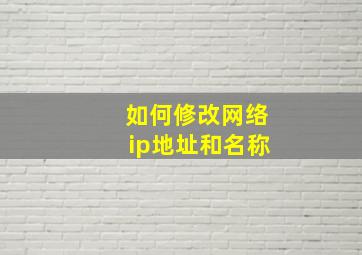 如何修改网络
ip地址和名称